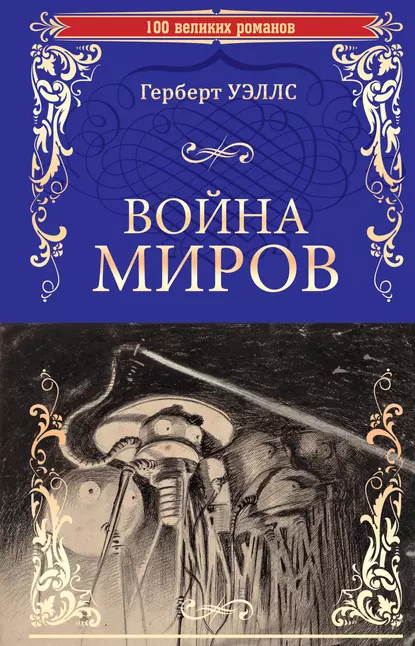 100 великих романов

Герберт УЭЛЛС

ВОЙНА МИРОВ